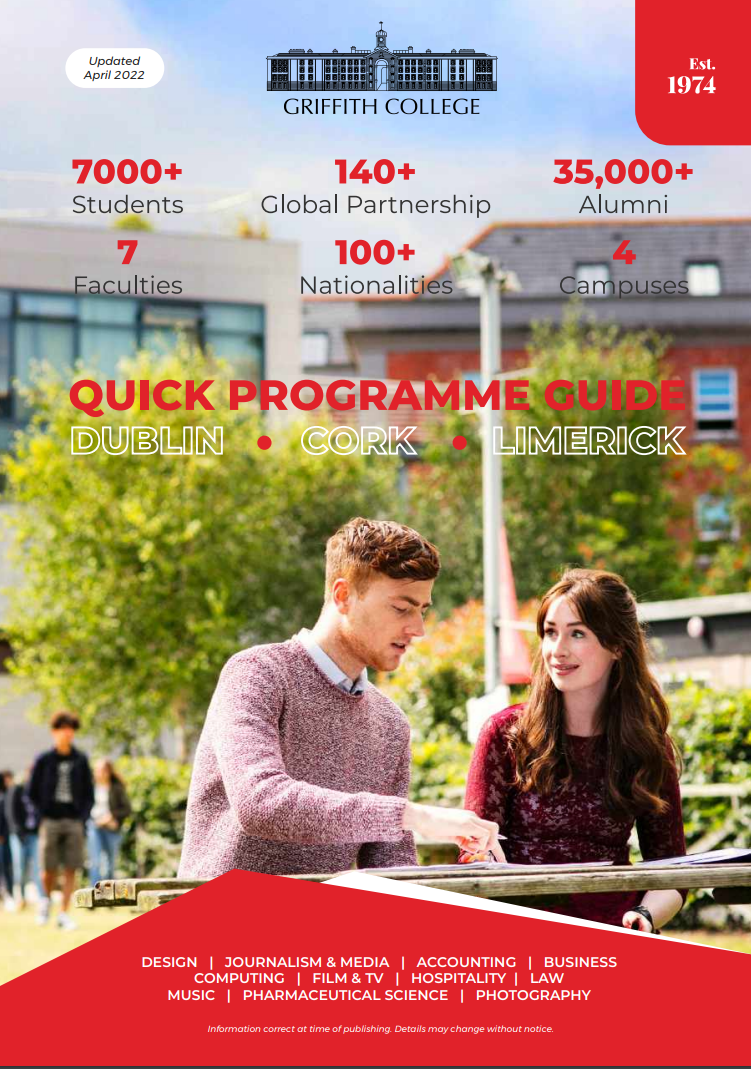 Updated
April 2022

GRIFFITH COLLEGE

Est.
1974

7000+
Students

140+
Global Partnership

35,000+
Alumni

7
Faculties

100+
Nationalities

4
Campuses

QUICK PROGRAMME GUIDE

DUBLIN • CORK • LIMERICK

DESIGN | JOURNALISM & MEDIA | ACCOUNTING | BUSINESS
COMPUTING | FILM & TV | HOSPITALITY | LAW
MUSIC | PHARMACEUTICAL SCIENCE | PHOTOGRAPHY

Information correct at time of publishing. Details may change without notice.